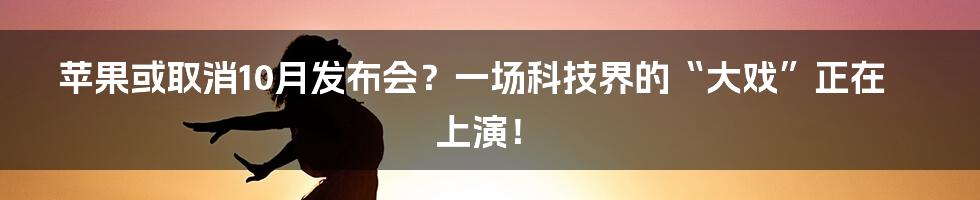 苹果或取消10月发布会？一场科技界的“大戏”正在上演！